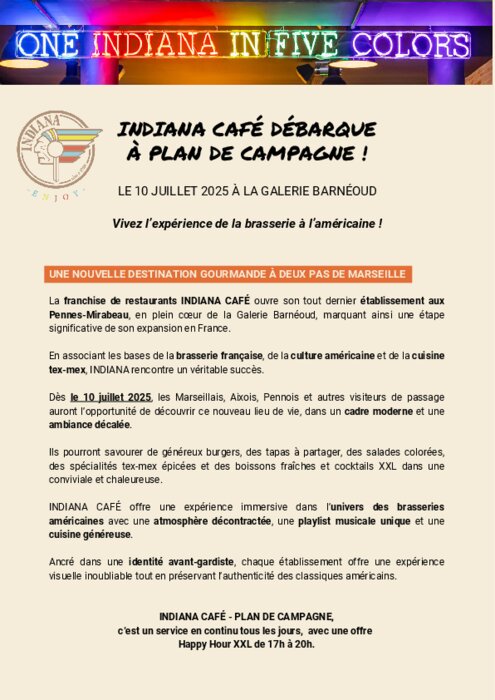 ONE INDIANA IN FIVE COLORS

INDIANA
ENJOY

INDIANA CAFÉ DÉBARQUE À PLAN DE CAMPAGNE !

LE 10 JUILLET 2025 À LA GALERIE BARNÉOUD

Vivez l'expérience de la brasserie à l'américaine !

UNE NOUVELLE DESTINATION GOURMANDE À DEUX PAS DE MARSEILLE

La franchise de restaurants INDIANA CAFÉ ouvre son tout dernier établissement aux Pennes-Mirabeau, en plein cœur de la Galerie Barnéoud, marquant ainsi une étape significative de son expansion en France.

En associant les bases de la brasserie française, de la culture américaine et de la cuisine tex-mex, INDIANA rencontre un véritable succès.

Dès le 10 juillet 2025, les Marseillais, Aixois, Pennois et autres visiteurs de passage auront l'opportunité de découvrir ce nouveau lieu de vie, dans un cadre moderne et une ambiance décalée.

Ils pourront savourer de généreux burgers, des tapas à partager, des salades colorées, des spécialités tex-mex épicées et des boissons fraîches et cocktails XXL dans une conviviale et chaleureuse.

INDIANA CAFÉ offre une expérience immersive dans l'univers des brasseries américaines avec une atmosphère décontractée, une playlist musicale unique et une cuisine généreuse.

Ancré dans une identité avant-gardiste, chaque établissement offre une expérience visuelle inoubliable tout en préservant l'authenticité des classiques américains.

INDIANA CAFÉ - PLAN DE CAMPAGNE,
c'est un service en continu tous les jours, avec une offre
Happy Hour XXL de 17h à 20h.